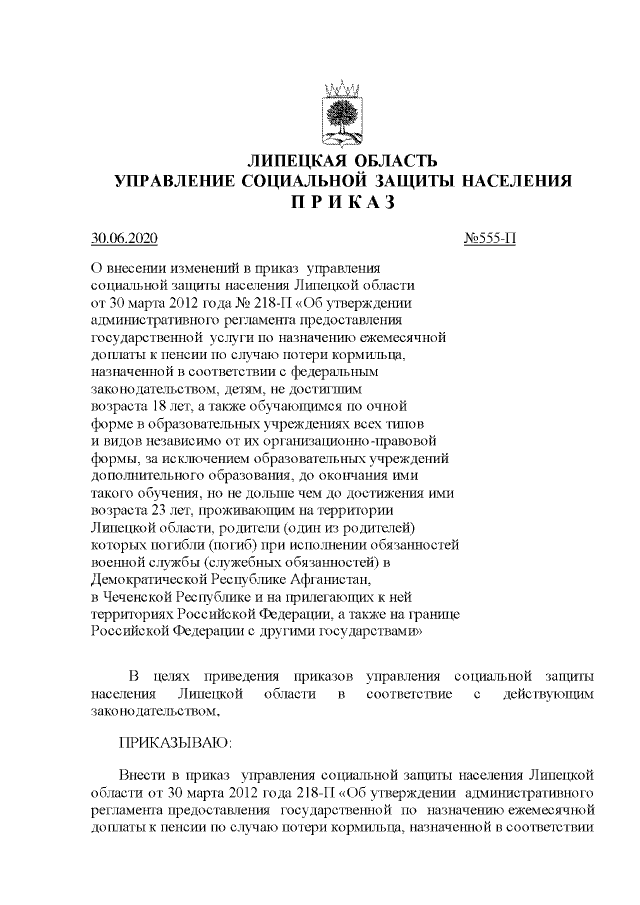 ЛИПЕЦКАЯ ОБЛАСТЬ
УПРАВЛЕНИЕ СОЦИАЛЬНОЙ ЗАЩИТЫ НАСЕЛЕНИЯ
П Р И К А З

30.06.2020 №555-П

О внесении изменений в приказ управления социальной защиты населения Липецкой области от 30 марта 2012 года № 218-П «Об утверждении административного регламента предоставления государственной услуги по назначению ежемесячной доплаты к пенсии по случаю потери кормильца, назначенной в соответствии с федеральным законодательством, детям, не достигшим возраста 18 лет, а также обучающимся по очной форме в образовательных учреждениях всех типов и видов независимо от их организационно-правовой формы, за исключением образовательных учреждений дополнительного образования, до окончания ими такого обучения, но не дольше чем до достижения ими возраста 23 лет, проживающим на территории Липецкой области, родители (один из родителей) которых погибли (погиб) при исполнении обязанностей военной службы (служебных обязанностей) в Демократической Республике Афганистан, в Чеченской Республике и на прилегающих к ней территориях Российской Федерации, а также на границе Российской Федерации с другими государствами»

В целях приведения приказов управления социальной защиты населения Липецкой области в соответствие с действующим законодательством,

ПРИКАЗЫВАЮ:

Внести в приказ управления социальной защиты населения Липецкой области от 30 марта 2012 года 218-П «Об утверждении административного регламента предоставления государственной по назначению ежемесячной доплаты к пенсии по случаю потери кормильца, назначенной в соответствии